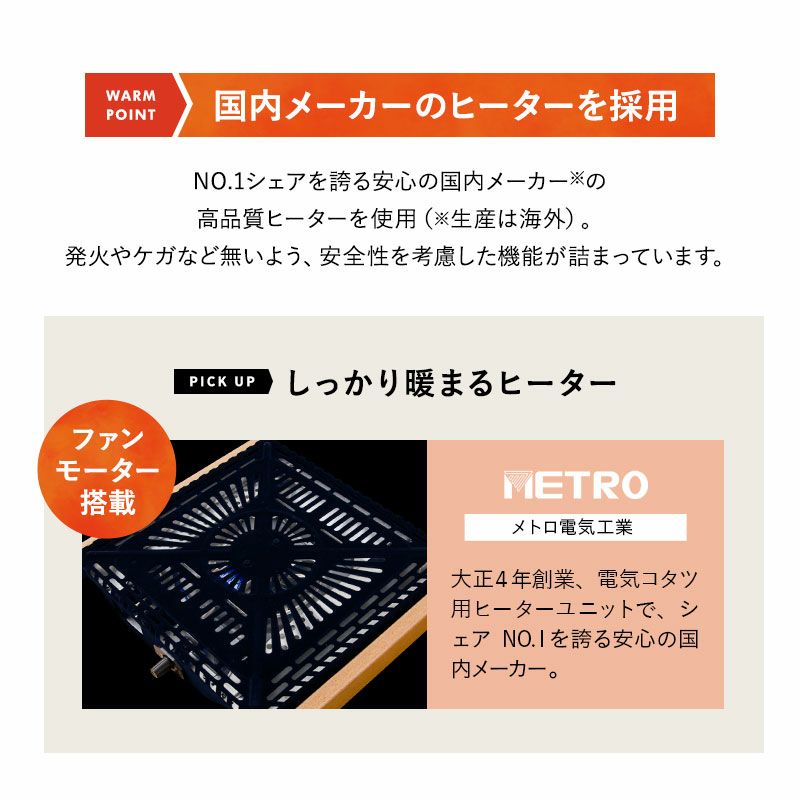 WARM POINT

国内メーカーのヒーターを採用

NO.1シェアを誇る安心の国内メーカー※の
高品質ヒーターを使用（※生産は海外）。
発火やケガなど無いよう、安全性を考慮した機能が詰まっています。

PICK UP しっかり暖まるヒーター

ファンモーター搭載

METRO

メトロ電気工業

大正4年創業、電気コタツ用ヒーターユニットで、シェア NO.1を誇る安心の国内メーカー。